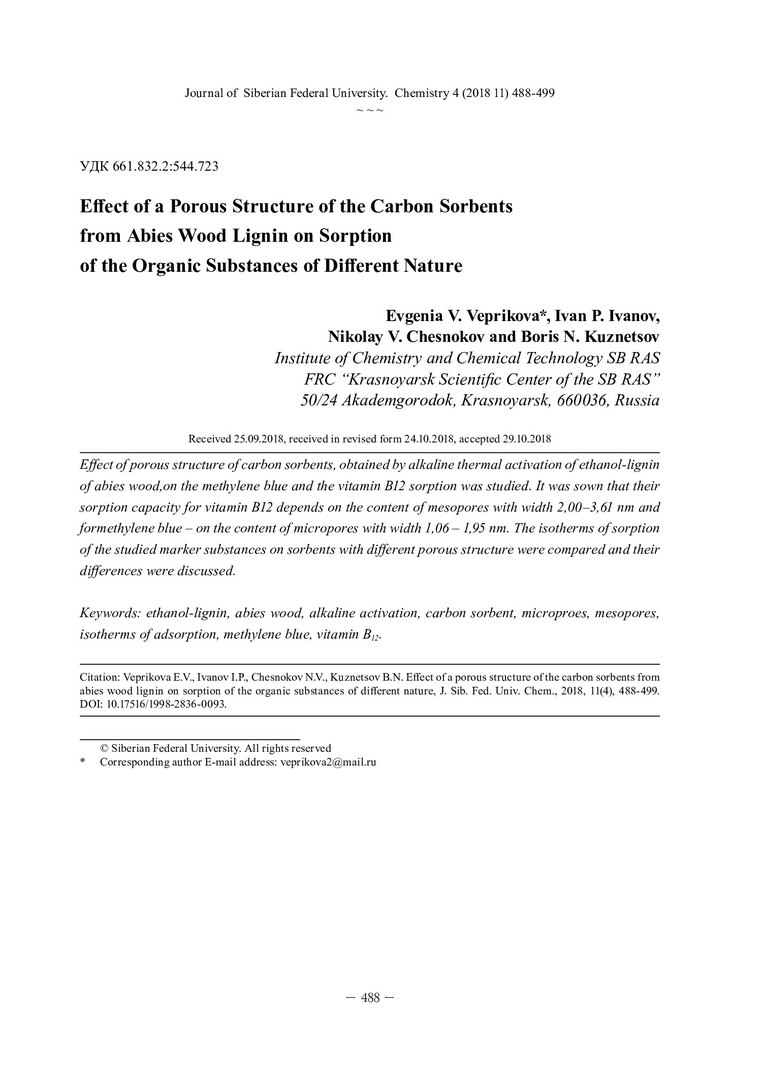 Journal of Siberian Federal University. Chemistry 4 (2018 11) 488-499
~ ~ ~

УДК 661.832.2:544.723

Effect of a Porous Structure of the Carbon Sorbents from Abies Wood Lignin on Sorption of the Organic Substances of Different Nature

Evgenia V. Veprikova*, Ivan P. Ivanov, Nikolay V. Chesnokov and Boris N. Kuznetsov
Institute of Chemistry and Chemical Technology SB RAS
FRC "Krasnoyarsk Scientific Center of the SB RAS"
50/24 Akademgorodok, Krasnoyarsk, 660036, Russia

Received 25.09.2018, received in revised form 24.10.2018, accepted 29.10.2018

Effect of porous structure of carbon sorbents, obtained by alkaline thermal activation of ethanol-lignin of abies wood,on the methylene blue and the vitamin B12 sorption was studied. It was sown that their sorption capacity for vitamin B12 depends on the content of mesopores with width 2,00–3,61 nm and formethylene blue – on the content of micropores with width 1,06 – 1,95 nm. The isotherms of sorption of the studied marker substances on sorbents with different porous structure were compared and their differences were discussed.

Keywords: ethanol-lignin, abies wood, alkaline activation, carbon sorbent, microproes, mesopores, isotherms of adsorption, methylene blue, vitamin $B_{12}$.

Citation: Veprikova E.V., Ivanov I.P., Chesnokov N.V., Kuznetsov B.N. Effect of a porous structure of the carbon sorbents from abies wood lignin on sorption of the organic substances of different nature, J. Sib. Fed. Univ. Chem., 2018, 11(4), 488-499. DOI: 10.17516/1998-2836-0093.

© Siberian Federal University. All rights reserved
* Corresponding author E-mail address: veprikova2@mail.ru

– 488 –